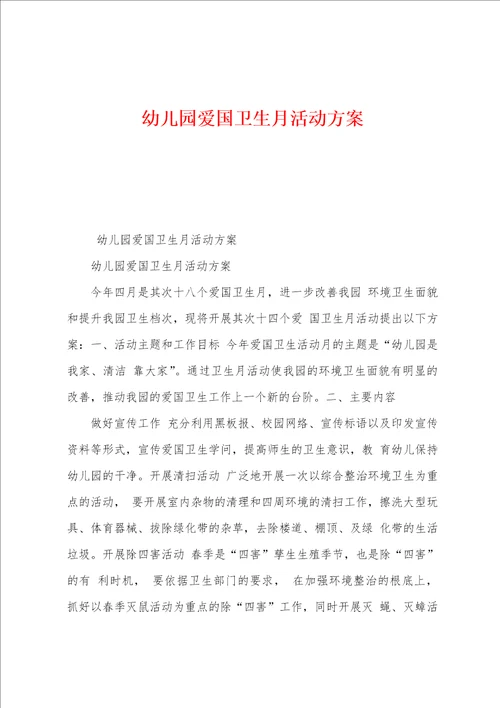 幼儿园爱国卫生月活动方案

幼儿园爱国卫生月活动方案

幼儿园爱国卫生月活动方案

今年四月是其次十八个爱国卫生月，进一步改善我园 环境卫生面貌和提升我园卫生档次，现将开展其次十四个爱 国卫生月活动提出以下方案：一、活动主题和工作目标 今年爱国卫生活动月的主题是“幼儿园是我家、清洁 靠大家”。通过卫生月活动使我园的环境卫生面貌有明显的改善，推动我园的爱国卫生工作上一个新的台阶。二、主要内容

做好宣传工作 充分利用黑板报、校园网络、宣传标语以及印发宣传资料等形式，宣传爱国卫生学问，提高师生的卫生意识，教 育幼儿保持幼儿园的干净。开展清扫活动 广泛地开展一次以综合整治环境卫生为重点的活动， 要开展室内杂物的清理和四周环境的清扫工作，擦洗大型玩具、体育器械、拔除绿化带的杂草，去除楼道、棚顶、及绿 化带的生活垃圾。开展除四害活动 春季是“四害”孳生生殖季节，也是除“四害”的有 利时机， 要依据卫生部门的要求， 在加强环境整治的根底上，抓好以春季灭鼠活动为重点的除“四害”工作，同时开展灭 蝇、灭蟑活